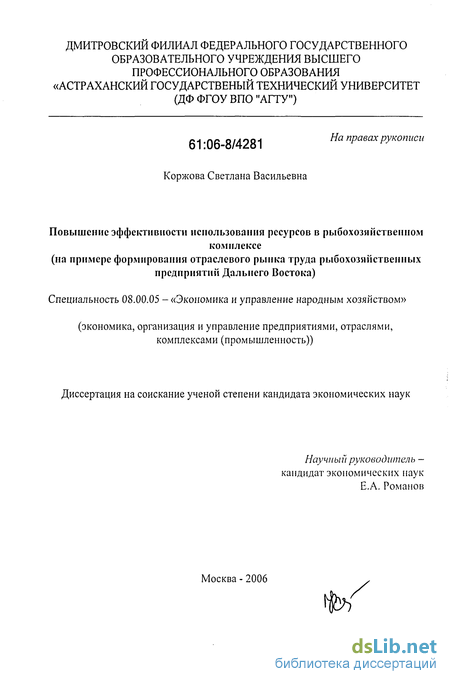 ДМИТРОВСКИЙ ФИЛИАЛ ФЕДЕРАЛЬНОГО ГОСУДАРСТВЕННОГО ОБРАЗОВАТЕЛЬНОГО УЧРЕЖДЕНИЯ ВЫСШЕГО ПРОФЕССИОНАЛЬНОГО ОБРАЗОВАНИЯ «АСТРАХАНСКИЙ ГОСУДАРСТВЕНЫЙ ТЕХНИЧЕСКИЙ УНИВЕРСИТЕТ (ДФ ФГОУ ВПО "АГТУ")

61:06-8/4281

На правах рукописи

Коржова Светлана Васильевна

Повышение эффективности использования ресурсов в рыбохозяйственном комплексе
(на примере формирования отраслевого рынка труда рыбохозяйственных предприятий Дальнего Востока)

Специальность 08.00.05 – «Экономика и управление народным хозяйством»

(экономика, организация и управление предприятиями, отраслями, комплексами (промышленность))

Диссертация на соискание ученой степени кандидата экономических наук

Научный руководитель –
кандидат экономических наук
Е.А. Романов

Москва - 2006

dsLib.net
библиотека диссертаций